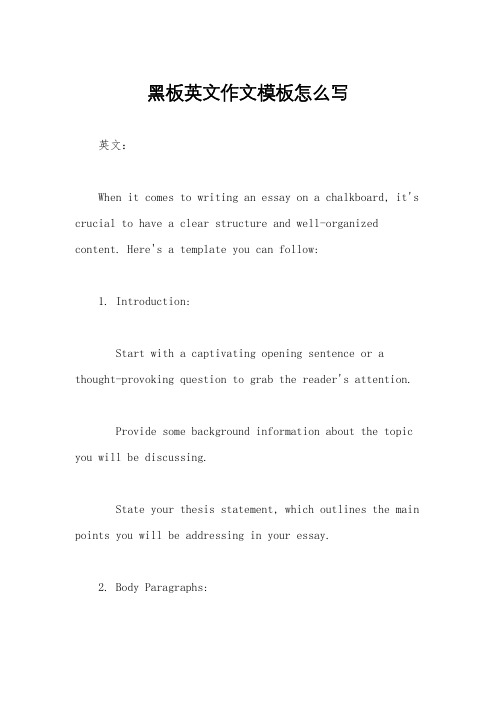 黑板英文作文模板怎么写

英文：

When it comes to writing an essay on a chalkboard, it's crucial to have a clear structure and well-organized content. Here's a template you can follow:

1. Introduction:

Start with a captivating opening sentence or a thought-provoking question to grab the reader's attention.

Provide some background information about the topic you will be discussing.

State your thesis statement, which outlines the main points you will be addressing in your essay.

2. Body Paragraphs: